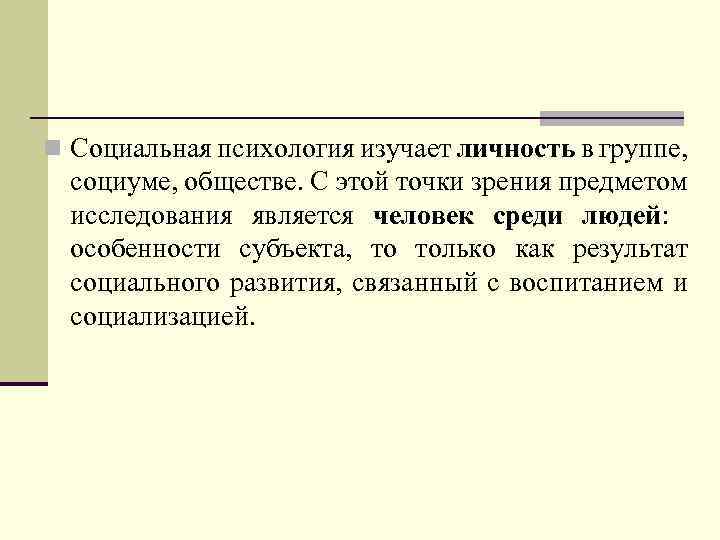 Социальная психология изучает личность в группе, социуме, обществе. С этой точки зрения предметом исследования является человек среди людей: особенности субъекта, то только как результат социального развития, связанный с воспитанием и социализацией.